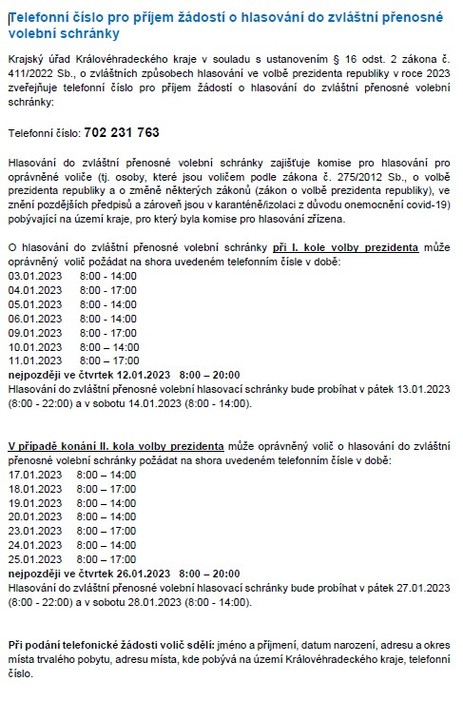 Telefonní číslo pro příjem žádostí o hlasování do zvláštní přenosné volební schránky

Krajský úřad Královéhradeckého kraje v souladu s ustanovením § 16 odst. 2 zákona č. 411/2022 Sb., o zvláštních způsobech hlasování ve volbě prezidenta republiky v roce 2023 zveřejňuje telefonní číslo pro příjem žádostí o hlasování do zvláštní přenosné volební schránky:

Telefonní číslo: 702 231 763

Hlasování do zvláštní přenosné volební schránky zajišťuje komise pro hlasování pro oprávněné voliče (tj. osoby, které jsou voličem podle zákona č. 275/2012 Sb., o volbě prezidenta republiky a o změně některých zákonů (zákon o volbě prezidenta republiky), ve znění pozdějších předpisů a zároveň jsou v karanténě/izolaci z důvodu onemocnění covid-19) pobývající na území kraje, pro který byla komise pro hlasování zřízena.

O hlasování do zvláštní přenosné volební schránky při I. kole volby prezidenta může oprávněný volič požádat na shora uvedeném telefonním čísle v době:
03.01.2023 8:00 - 14:00
04.01.2023 8:00 - 17:00
05.01.2023 8:00 - 14:00
06.01.2023 8:00 - 14:00
09.01.2023 8:00 - 17:00
10.01.2023 8:00 – 14:00
11.01.2023 8:00 – 17:00
nejpozději ve čtvrtek 12.01.2023 8:00 – 20:00
Hlasování do zvláštní přenosné volební hlasovací schránky bude probíhat v pátek 13.01.2023 (8:00 - 22:00) a v sobotu 14.01.2023 (8:00 - 14:00).

V případě konání II. kola volby prezidenta může oprávněný volič o hlasování do zvláštní přenosné volební schránky požádat na shora uvedeném telefonním čísle v době:
17.01.2023 8:00 – 14:00
18.01.2023 8:00 – 17:00
19.01.2023 8:00 – 14:00
20.01.2023 8:00 – 14:00
23.01.2023 8:00 – 17:00
24.01.2023 8:00 – 14:00
25.01.2023 8:00 – 17:00
nejpozději ve čtvrtek 26.01.2023 8:00 – 20:00
Hlasování do zvláštní přenosné volební hlasovací schránky bude probíhat v pátek 27.01.2023 (8:00 - 22:00) a v sobotu 28.01.2023 (8:00 - 14:00).

Při podání telefonické žádosti volič sdělí: jméno a příjmení, datum narození, adresu a okres místa trvalého pobytu, adresu místa, kde pobývá na území Královéhradeckého kraje, telefonní číslo.